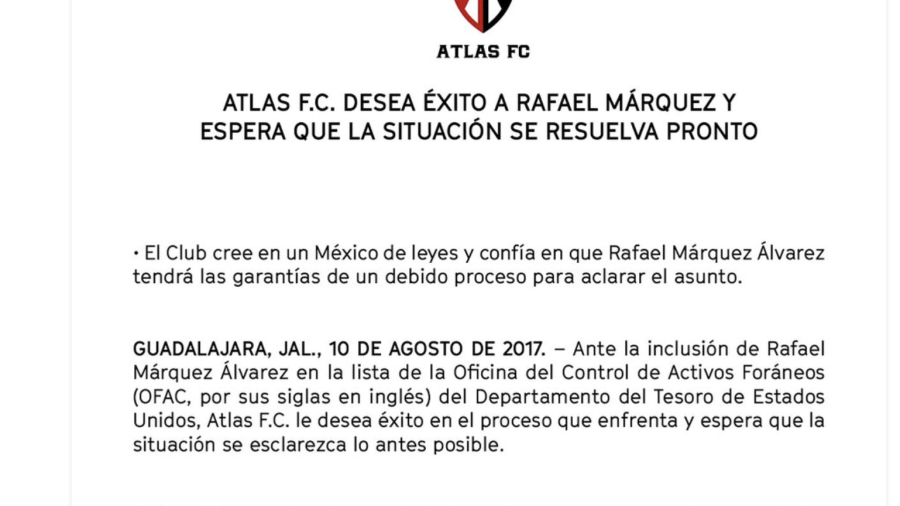 ATLAS FC

ATLAS F.C. DESEA ÉXITO A RAFAEL MÁRQUEZ Y
ESPERA QUE LA SITUACIÓN SE RESUELVA PRONTO

• El Club cree en un México de leyes y confía en que Rafael Márquez Álvarez tendrá las garantías de un debido proceso para aclarar el asunto.

GUADALAJARA, JAL., 10 DE AGOSTO DE 2017. – Ante la inclusión de Rafael Márquez Álvarez en la lista de la Oficina del Control de Activos Foráneos (OFAC, por sus siglas en inglés) del Departamento del Tesoro de Estados Unidos, Atlas F.C. le desea éxito en el proceso que enfrenta y espera que la situación se esclarezca lo antes posible.